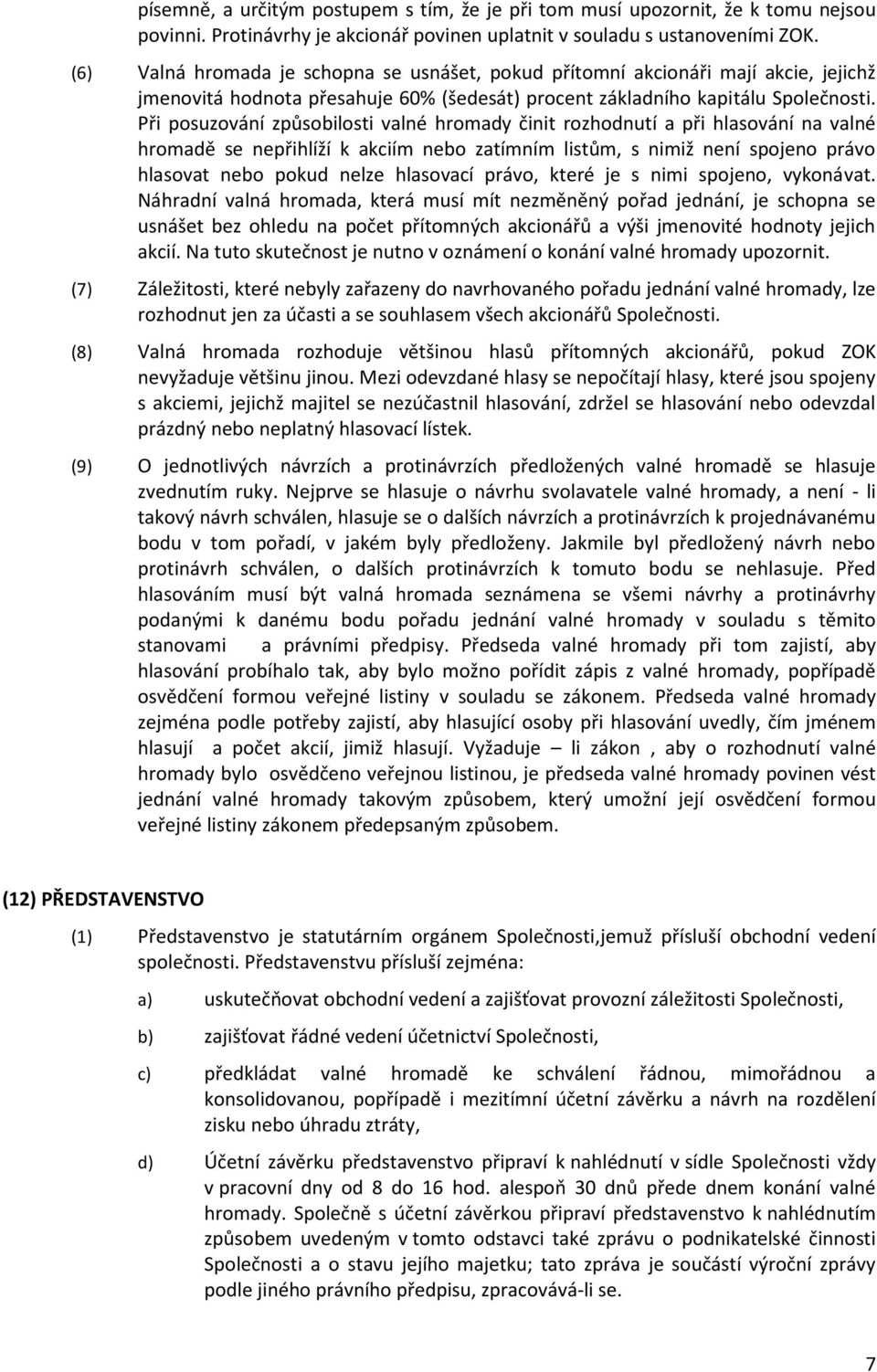 písemně, a určitým postupem s tím, že je při tom musí upozornit, že k tomu nejsou povinni. Protinávrhy je akcionář povinen uplatnit v souladu s ustanoveními ZOK.

(6) Valná hromada je schopna se usnášet, pokud přítomní akcionáři mají akcie, jejichž jmenovitá hodnota přesahuje 60% (šedesát) procent základního kapitálu Společnosti. Při posuzování způsobilosti valné hromady činit rozhodnutí a při hlasování na valné hromadě se nepřihlíží k akciím nebo zatímním listům, s nimiž není spojeno právo hlasovat nebo pokud nelze hlasovací právo, které je s nimi spojeno, vykonávat. Náhradní valná hromada, která musí mít nezměněný pořad jednání, je schopna se usnášet bez ohledu na počet přítomných akcionářů a výši jmenovité hodnoty jejich akcií. Na tuto skutečnost je nutno v oznámení o konání valné hromady upozornit.

(7) Záležitosti, které nebyly zařazeny do navrhovaného pořadu jednání valné hromady, lze rozhodnut jen za účasti a se souhlasem všech akcionářů Společnosti.

(8) Valná hromada rozhoduje většinou hlasů přítomných akcionářů, pokud ZOK nevyžaduje většinu jinou. Mezi odevzdané hlasy se nepočítají hlasy, které jsou spojeny s akciemi, jejichž majitel se nezúčastnil hlasování, zdržel se hlasování nebo odevzdal prázdný nebo neplatný hlasovací lístek.

(9) O jednotlivých návrzích a protinávrzích předložených valné hromadě se hlasuje zvednutím ruky. Nejprve se hlasuje o návrhu svolavatele valné hromady, a není - li takový návrh schválen, hlasuje se o dalších návrzích a protinávrzích k projednávanému bodu v tom pořadí, v jakém byly předloženy. Jakmile byl předložený návrh nebo protinávrh schválen, o dalších protinávrzích k tomuto bodu se nehlasuje. Před hlasováním musí být valná hromada seznámena se všemi návrhy a protinávrhy podanými k danému bodu pořadu jednání valné hromady v souladu s těmito stanovami a právními předpisy. Předseda valné hromady při tom zajistí, aby hlasování probíhalo tak, aby bylo možno pořídit zápis z valné hromady, popřípadě osvědčení formou veřejné listiny v souladu se zákonem. Předseda valné hromady zejména podle potřeby zajistí, aby hlasující osoby při hlasování uvedly, čím jménem hlasují a počet akcií, jimiž hlasují. Vyžaduje – li zákon , aby o rozhodnutí valné hromady bylo osvědčeno veřejnou listinou, je předseda valné hromady povinen vést jednání valné hromady takovým způsobem, který umožní její osvědčení formou veřejné listiny zákonem předepsaným způsobem.

(12) PŘEDSTAVENSTVO

(1) Představenstvo je statutárním orgánem Společnosti,jemuž přísluší obchodní vedení společnosti. Představenstvu přísluší zejména:

a) uskutečňovat obchodní vedení a zajišťovat provozní záležitosti Společnosti,

b) zajišťovat řádné vedení účetnictví Společnosti,

c) předkládat valné hromadě ke schválení řádnou, mimořádnou a konsolidovanou, popřípadě i mezitímní účetní závěrku a návrh na rozdělení zisku nebo úhradu ztráty,

d) Účetní závěrku představenstvo připraví k nahlédnutí v sídle Společnosti vždy v pracovní dny od 8 do 16 hod. alespoň 30 dnů přede dnem konání valné hromady. Společně s účetní závěrkou připraví představenstvo k nahlédnutím způsobem uvedeným v tomto odstavci také zprávu o podnikatelské činnosti Společnosti a o stavu jejího majetku; tato zpráva je součástí výroční zprávy podle jiného právního předpisu, zpracovává-li se.

7